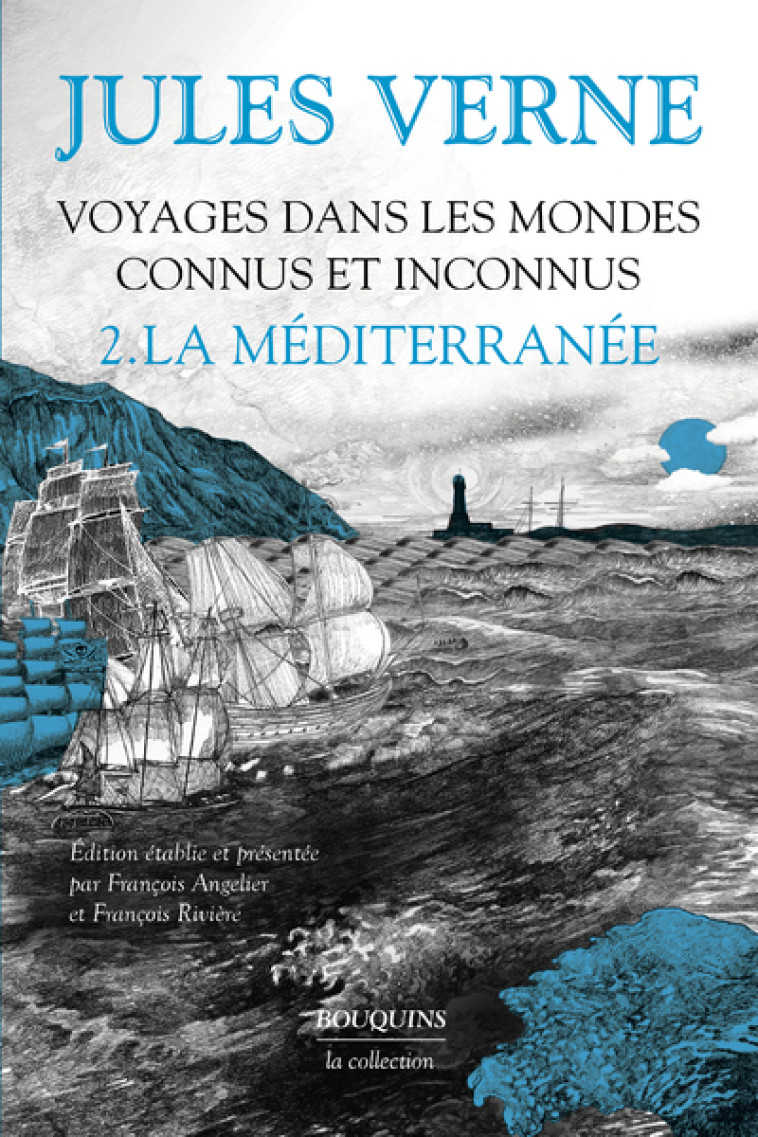 JULES VERNE

VOYAGES DANS LES MONDES CONNUS ET INCONNUS

2. LA MÉDITERRANÉE

Édition établie et présentée par François Angelier et François Rivière

BOUQUINS
la collection